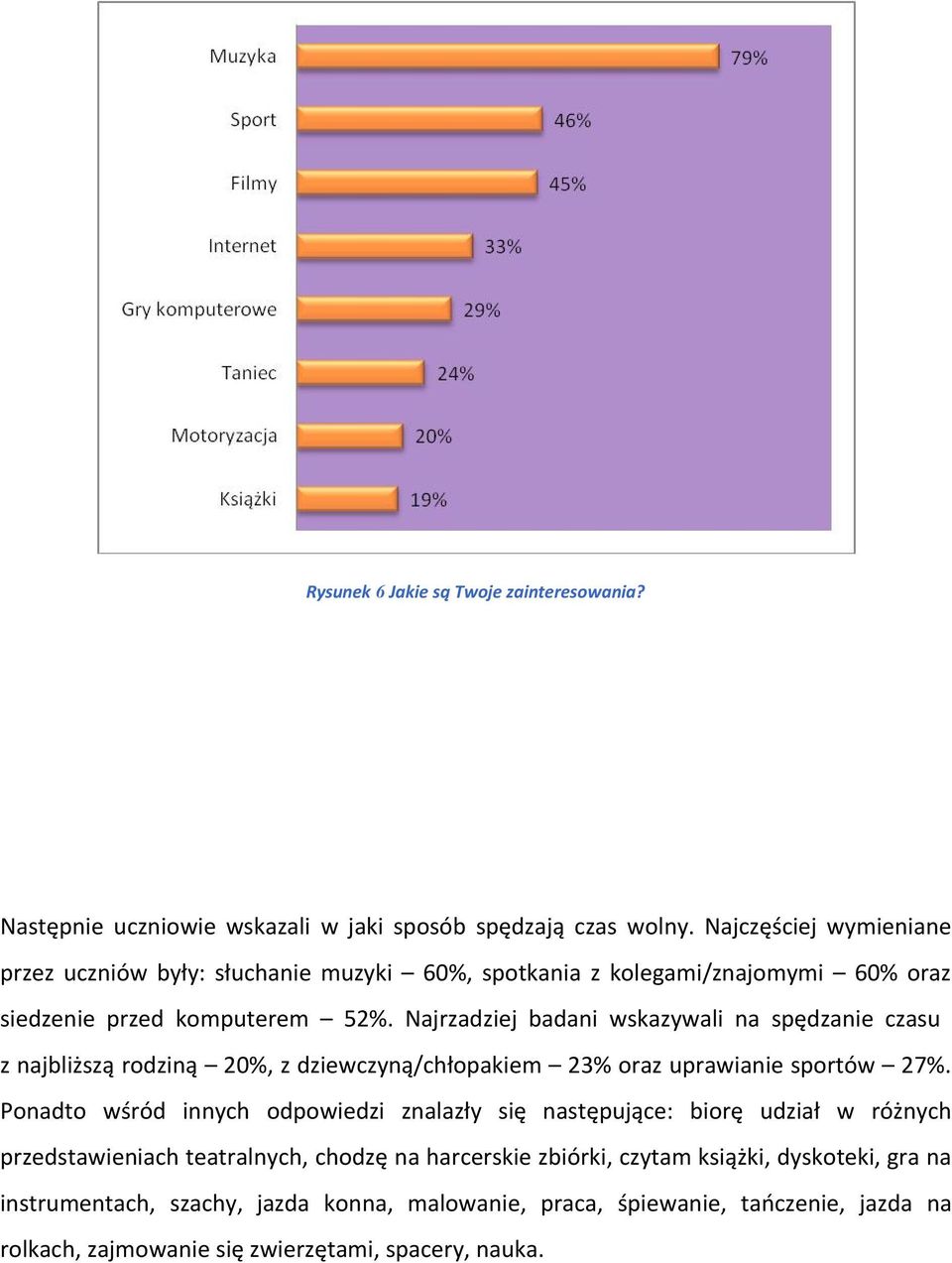 Muzyka 79%
Sport 46%
Filmy 45%
Internet 33%
Gry komputerowe 29%
Taniec 24%
Motoryzacja 20%
Książki 19%

Rysunek 6 Jakie są Twoje zainteresowania?

Następnie uczniowie wskazali w jaki sposób spędzają czas wolny. Najczęściej wymieniane przez uczniów były: słuchanie muzyki – 60%, spotkania z kolegami/znajomymi – 60% oraz siedzenie przed komputerem – 52%. Najrzadziej badani wskazywali na spędzanie czasu z najbliższą rodziną – 20%, z dziewczyną/chłopakiem – 23% oraz uprawianie sportów – 27%. Ponadto wśród innych odpowiedzi znalazły się następujące: biorę udział w różnych przedstawieniach teatralnych, chodzę na harcerskie zbiórki, czytam książki, dyskoteki, gra na instrumentach, szachy, jazda konna, malowanie, praca, śpiewanie, tańczenie, jazda na rolkach, zajmowanie się zwierzętami, spacery, nauka.